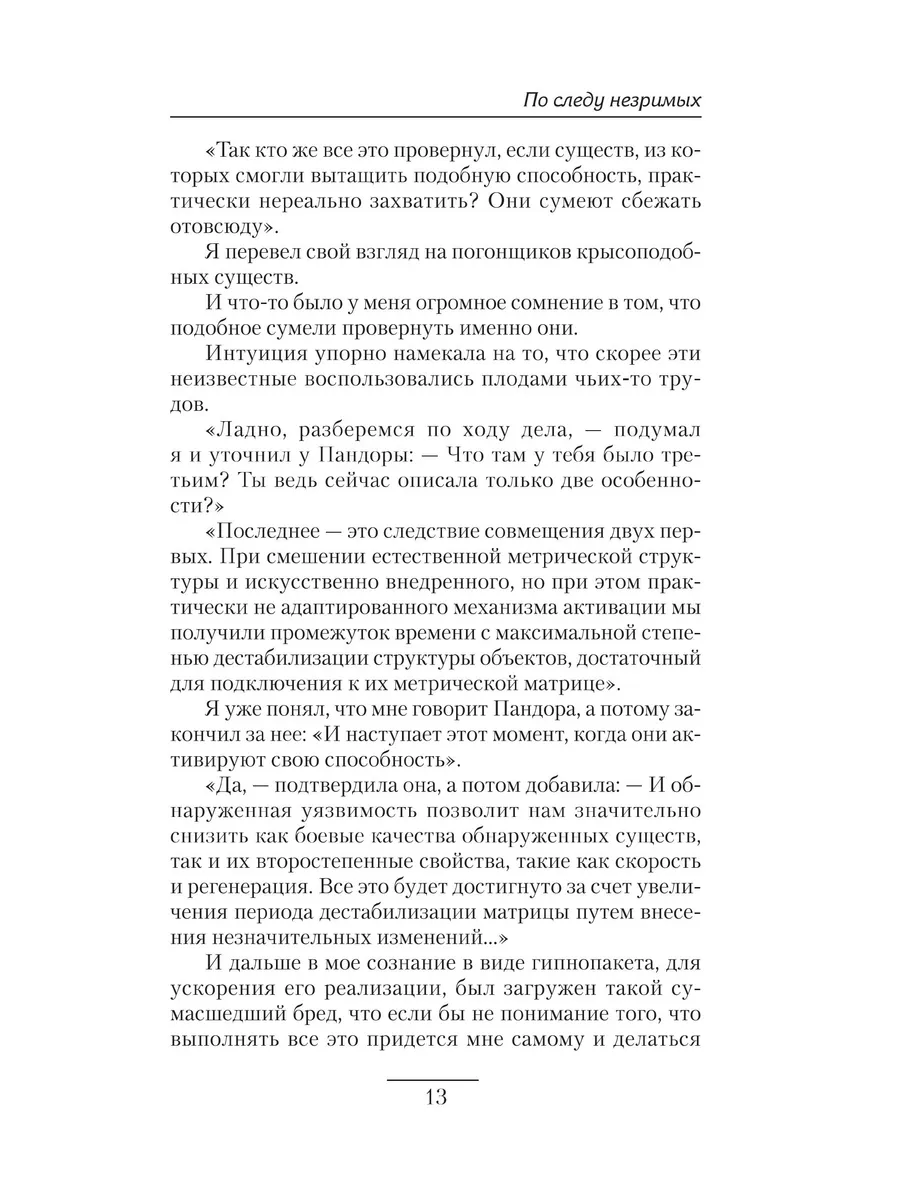 По следу незримых

«Так кто же все это провернул, если существ, из которых смогли вытащить подобную способность, практически нереально захватить? Они сумеют сбежать отовсюду».

Я перевел свой взгляд на погонщиков крысоподобных существ.

И что-то было у меня огромное сомнение в том, что подобное сумели провернуть именно они.

Интуиция упорно намекала на то, что скорее эти неизвестные воспользовались плодами чьих-то трудов.

«Ладно, разберемся по ходу дела, — подумал я и уточнил у Пандоры: — Что там у тебя было третьим? Ты ведь сейчас описала только две особенности?»

«Последнее — это следствие совмещения двух первых. При смешении естественной метрической структуры и искусственно внедренного, но при этом практически не адаптированного механизма активации мы получили промежуток времени с максимальной степенью дестабилизации структуры объектов, достаточный для подключения к их метрической матрице».

Я уже понял, что мне говорит Пандора, а потому закончил за нее: «И наступает этот момент, когда они активируют свою способность».

«Да, — подтвердила она, а потом добавила: — И обнаруженная уязвимость позволит нам значительно снизить как боевые качества обнаруженных существ, так и их второстепенные свойства, такие как скорость и регенерация. Все это будет достигнуто за счет увеличения периода дестабилизации матрицы путем внесения незначительных изменений...»

И дальше в мое сознание в виде гипнопакета, для ускорения его реализации, был загружен такой сумасшедший бред, что если бы не понимание того, что выполнять все это придется мне самому и делаться

13